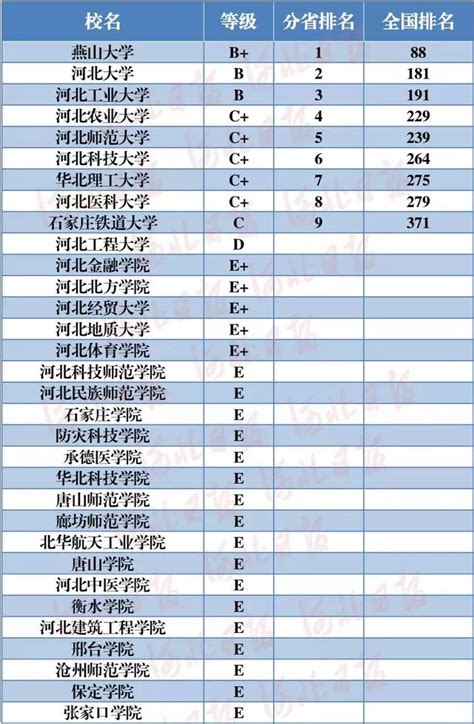 | 校名 | 等级 | 分省排名 | 全国排名 |
|---|---|---|---|
| 燕山大学 | B+ | 1 | 88 |
| 河北大学 | B | 2 | 181 |
| 河北工业大学 | B | 3 | 191 |
| 河北农业大学 | C+ | 4 | 229 |
| 河北师范大学 | C+ | 5 | 239 |
| 河北科技大学 | C+ | 6 | 264 |
| 华北理工大学 | C+ | 7 | 275 |
| 河北医科大学 | C+ | 8 | 279 |
| 石家庄铁道大学 | C | 9 | 371 |
| 河北工程大学 | D | | |
| 河北金融学院 | E+ | | |
| 河北北方学院 | E+ | | |
| 河北经贸大学 | E+ | | |
| 河北地质大学 | E+ | | |
| 河北体育学院 | E+ | | |
| 河北科技师范学院 | E | | |
| 河北民族师范学院 | E | | |
| 石家庄学院 | E | | |
| 防灾科技学院 | E | | |
| 承德医学院 | E | | |
| 华北科技学院 | E | | |
| 唐山师范学院 | E | | |
| 廊坊师范学院 | E | | |
| 北华航天工业学院 | E | | |
| 唐山学院 | E | | |
| 河北中医学院 | E | | |
| 衡水学院 | E | | |
| 河北建筑工程学院 | E | | |
| 邢台学院 | E | | |
| 沧州师范学院 | E | | |
| 保定学院 | E | | |
| 张家口学院 | E | | |

河北日报